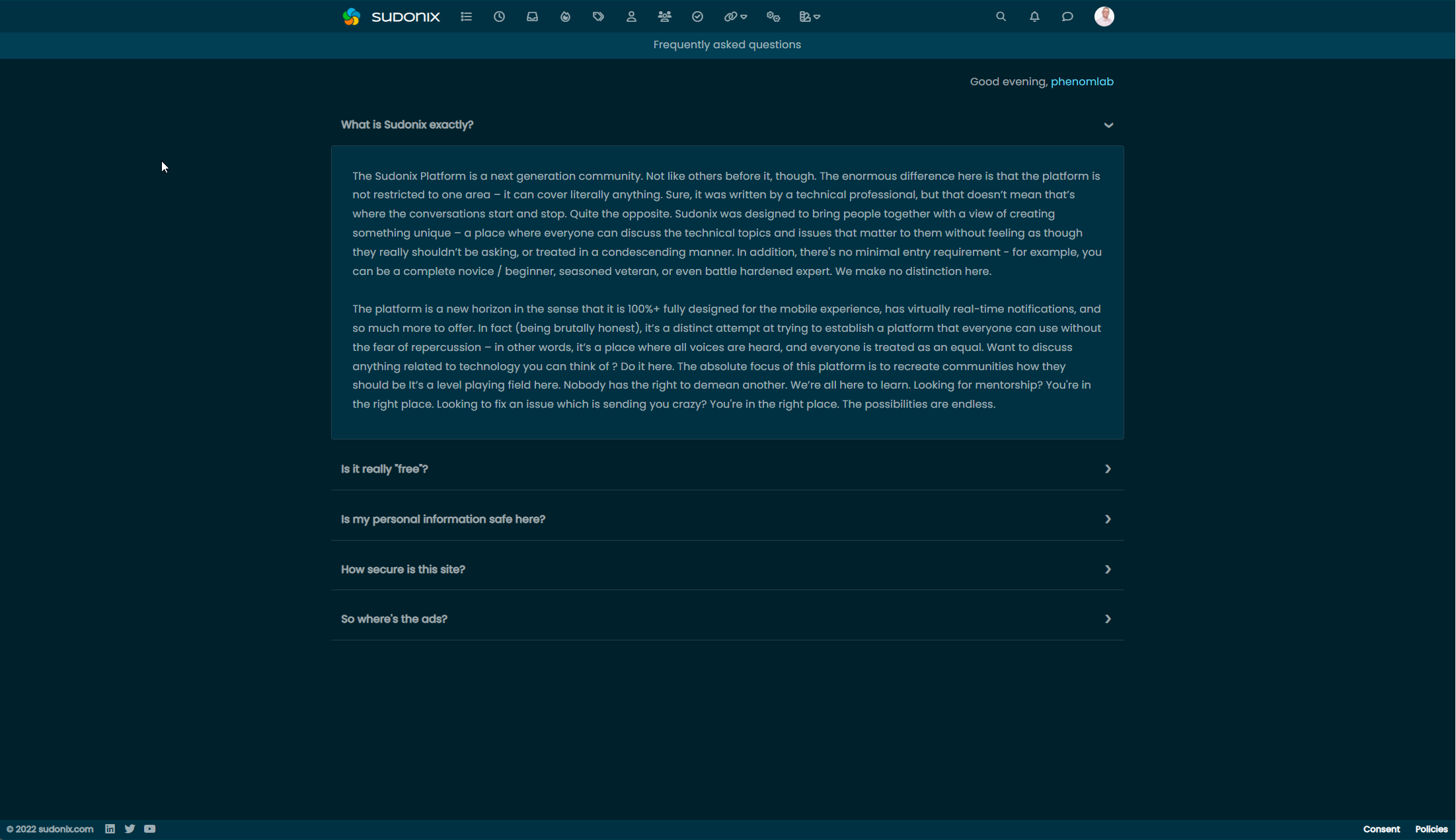 SUDONIX

Frequently asked questions

Good evening, phenomlab

What is Sudonix exactly?

The Sudonix Platform is a next generation community. Not like others before it, though. The enormous difference here is that the platform is not restricted to one area – it can cover literally anything. Sure, it was written by a technical professional, but that doesn't mean that's where the conversations start and stop. Quite the opposite. Sudonix was designed to bring people together with a view of creating something unique – a place where everyone can discuss the technical topics and issues that matter to them without feeling as though they really shouldn't be asking, or treated in a condescending manner. In addition, there's no minimal entry requirement - for example, you can be a complete novice / beginner, seasoned veteran, or even battle hardened expert. We make no distinction here.

The platform is a new horizon in the sense that it is 100%+ fully designed for the mobile experience, has virtually real-time notifications, and so much more to offer. In fact (being brutally honest), it's a distinct attempt at trying to establish a platform that everyone can use without the fear of repercussion – in other words, it's a place where all voices are heard, and everyone is treated as an equal. Want to discuss anything related to technology you can think of ? Do it here. The absolute focus of this platform is to recreate communities how they should be It's a level playing field here. Nobody has the right to demean another. We're all here to learn. Looking for mentorship? You're in the right place. Looking to fix an issue which is sending you crazy? You're in the right place. The possibilities are endless.

Is it really "free"?

Is my personal information safe here?

How secure is this site?

So where's the ads?

© 2022 sudonix.com

Consent Policies